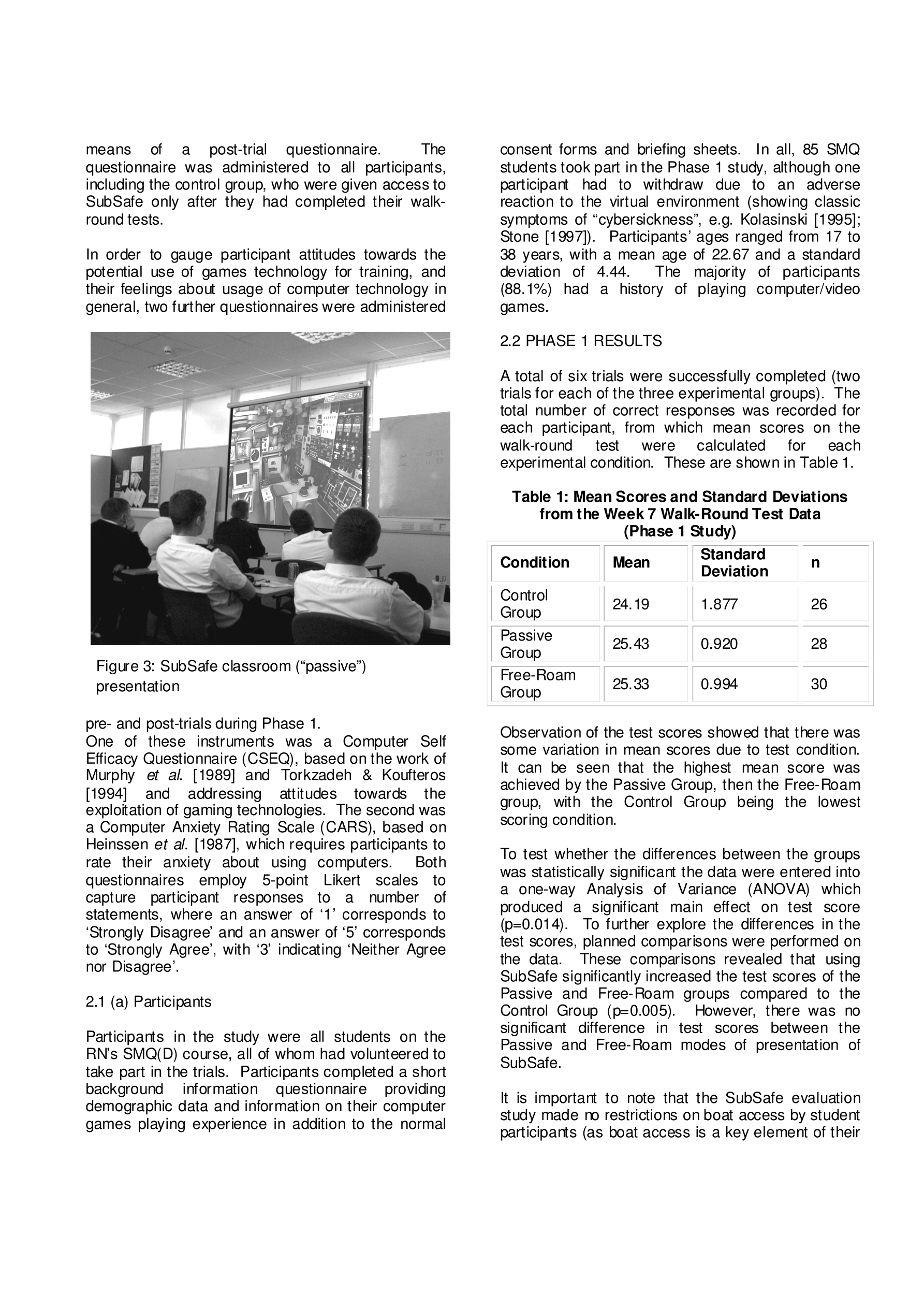 means of a post-trial questionnaire. The questionnaire was administered to all participants, including the control group, who were given access to SubSafe only after they had completed their walk-round tests.

In order to gauge participant attitudes towards the potential use of games technology for training, and their feelings about usage of computer technology in general, two further questionnaires were administered

Figure 3: SubSafe classroom (“passive”) presentation

pre- and post-trials during Phase 1.
One of these instruments was a Computer Self Efficacy Questionnaire (CSEQ), based on the work of Murphy et al. [1989] and Torkzadeh & Koufteros [1994] and addressing attitudes towards the exploitation of gaming technologies. The second was a Computer Anxiety Rating Scale (CARS), based on Heinssen et al. [1987], which requires participants to rate their anxiety about using computers. Both questionnaires employ 5-point Likert scales to capture participant responses to a number of statements, where an answer of ‘1’ corresponds to ‘Strongly Disagree’ and an answer of ‘5’ corresponds to ‘Strongly Agree’, with ‘3’ indicating ‘Neither Agree nor Disagree’.

2.1 (a) Participants

Participants in the study were all students on the RN’s SMQ(D) course, all of whom had volunteered to take part in the trials. Participants completed a short background information questionnaire providing demographic data and information on their computer games playing experience in addition to the normal consent forms and briefing sheets. In all, 85 SMQ students took part in the Phase 1 study, although one participant had to withdraw due to an adverse reaction to the virtual environment (showing classic symptoms of “cybersickness”, e.g. Kolasinski [1995]; Stone [1997]). Participants’ ages ranged from 17 to 38 years, with a mean age of 22.67 and a standard deviation of 4.44. The majority of participants (88.1%) had a history of playing computer/video games.

2.2 PHASE 1 RESULTS

A total of six trials were successfully completed (two trials for each of the three experimental groups). The total number of correct responses was recorded for each participant, from which mean scores on the walk-round test were calculated for each experimental condition. These are shown in Table 1.

Table 1: Mean Scores and Standard Deviations from the Week 7 Walk-Round Test Data (Phase 1 Study)

| Condition | Mean | Standard Deviation | n |
|---|---|---|---|
| Control Group | 24.19 | 1.877 | 26 |
| Passive Group | 25.43 | 0.920 | 28 |
| Free-Roam Group | 25.33 | 0.994 | 30 |

Observation of the test scores showed that there was some variation in mean scores due to test condition. It can be seen that the highest mean score was achieved by the Passive Group, then the Free-Roam group, with the Control Group being the lowest scoring condition.

To test whether the differences between the groups was statistically significant the data were entered into a one-way Analysis of Variance (ANOVA) which produced a significant main effect on test score (p=0.014). To further explore the differences in the test scores, planned comparisons were performed on the data. These comparisons revealed that using SubSafe significantly increased the test scores of the Passive and Free-Roam groups compared to the Control Group (p=0.005). However, there was no significant difference in test scores between the Passive and Free-Roam modes of presentation of SubSafe.

It is important to note that the SubSafe evaluation study made no restrictions on boat access by student participants (as boat access is a key element of their